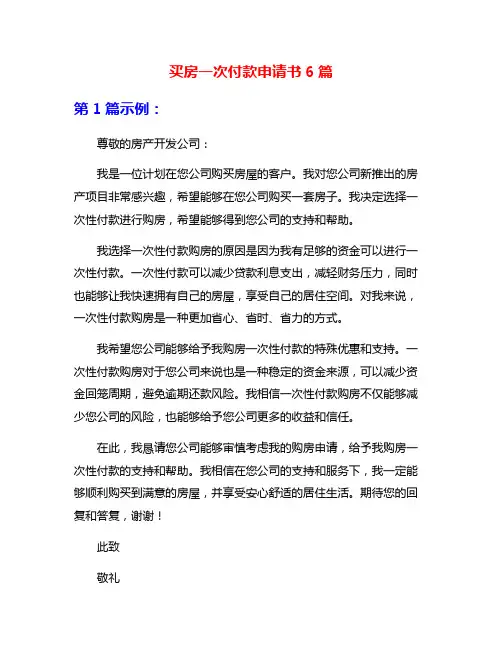 买房一次付款申请书 6 篇

第 1 篇示例：

尊敬的房产开发公司：

我是一位计划在您公司购买房屋的客户。我对您公司新推出的房产项目非常感兴趣，希望能够在您公司购买一套房子。我决定选择一次性付款进行购房，希望能够得到您公司的支持和帮助。

我选择一次性付款购房的原因是因为我有足够的资金可以进行一次性付款。一次性付款可以减少贷款利息支出，减轻财务压力，同时也能够让我快速拥有自己的房屋，享受自己的居住空间。对我来说，一次性付款购房是一种更加省心、省时、省力的方式。

我希望您公司能够给予我购房一次性付款的特殊优惠和支持。一次性付款购房对于您公司来说也是一种稳定的资金来源，可以减少资金回笼周期，避免逾期还款风险。我相信一次性付款购房不仅能够减少您公司的风险，也能够给予您公司更多的收益和信任。

在此，我恳请您公司能够审慎考虑我的购房申请，给予我购房一次性付款的支持和帮助。我相信在您公司的支持和服务下，我一定能够顺利购买到满意的房屋，并享受安心舒适的居住生活。期待您的回复和答复，谢谢！

此致

敬礼